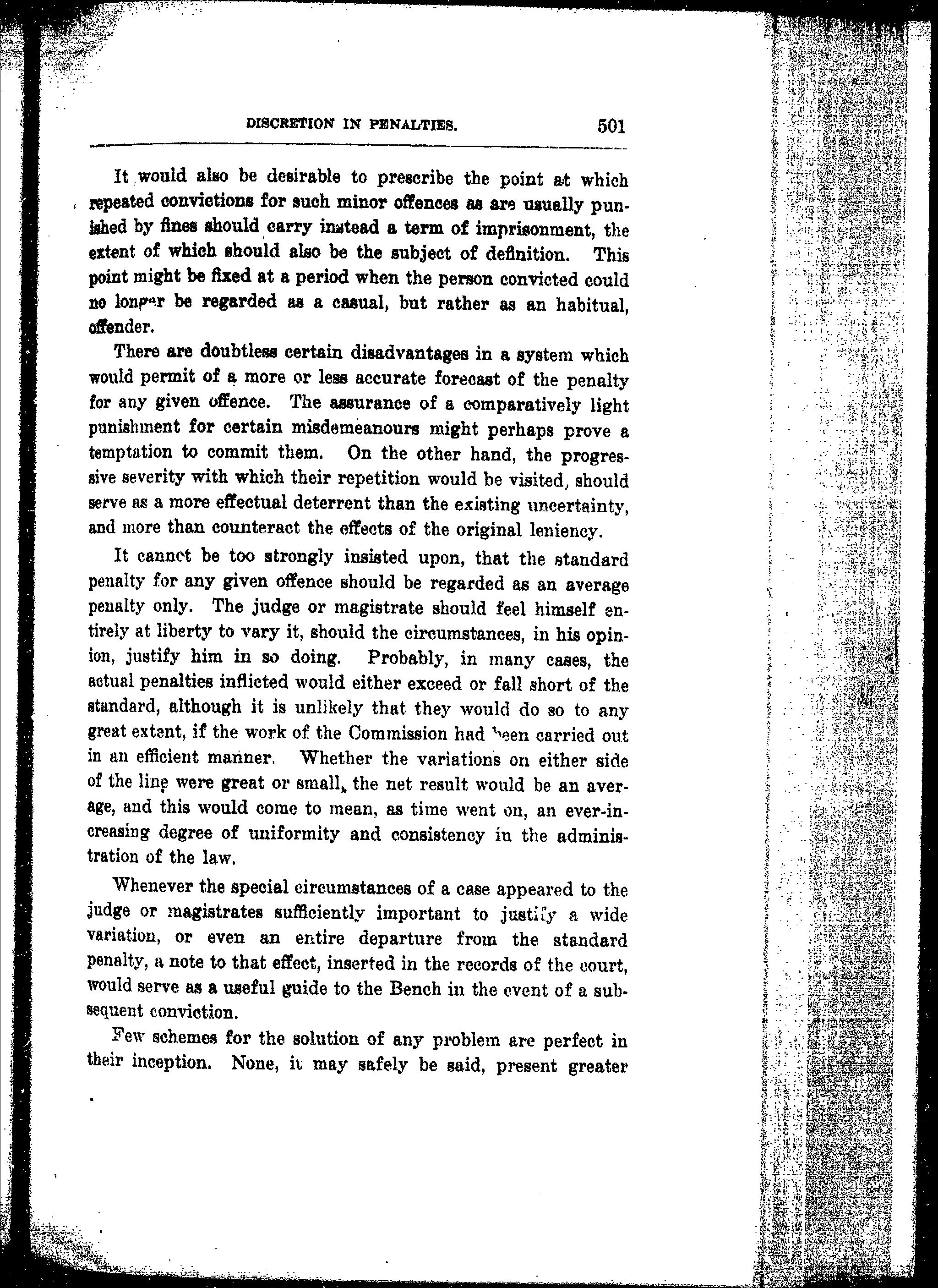 DISCRETION IN PENALTIES. 501

It would also be desirable to prescribe the point at which repeated convictions for such minor offences as are usually punished by fines should carry instead a term of imprisonment, the extent of which should also be the subject of definition. This point might be fixed at a period when the person convicted could no longer be regarded as a casual, but rather as an habitual, offender.

There are doubtless certain disadvantages in a system which would permit of a more or less accurate forecast of the penalty for any given offence. The assurance of a comparatively light punishment for certain misdemeanours might perhaps prove a temptation to commit them. On the other hand, the progressive severity with which their repetition would be visited, should serve as a more effectual deterrent than the existing uncertainty, and more than counteract the effects of the original leniency.

It cannot be too strongly insisted upon, that the standard penalty for any given offence should be regarded as an average penalty only. The judge or magistrate should feel himself entirely at liberty to vary it, should the circumstances, in his opinion, justify him in so doing. Probably, in many cases, the actual penalties inflicted would either exceed or fall short of the standard, although it is unlikely that they would do so to any great extent, if the work of the Commission had been carried out in an efficient manner. Whether the variations on either side of the line were great or small, the net result would be an average, and this would come to mean, as time went on, an ever-increasing degree of uniformity and consistency in the administration of the law.

Whenever the special circumstances of a case appeared to the judge or magistrates sufficiently important to justify a wide variation, or even an entire departure from the standard penalty, a note to that effect, inserted in the records of the court, would serve as a useful guide to the Bench in the event of a subsequent conviction.

Few schemes for the solution of any problem are perfect in their inception. None, it may safely be said, present greater